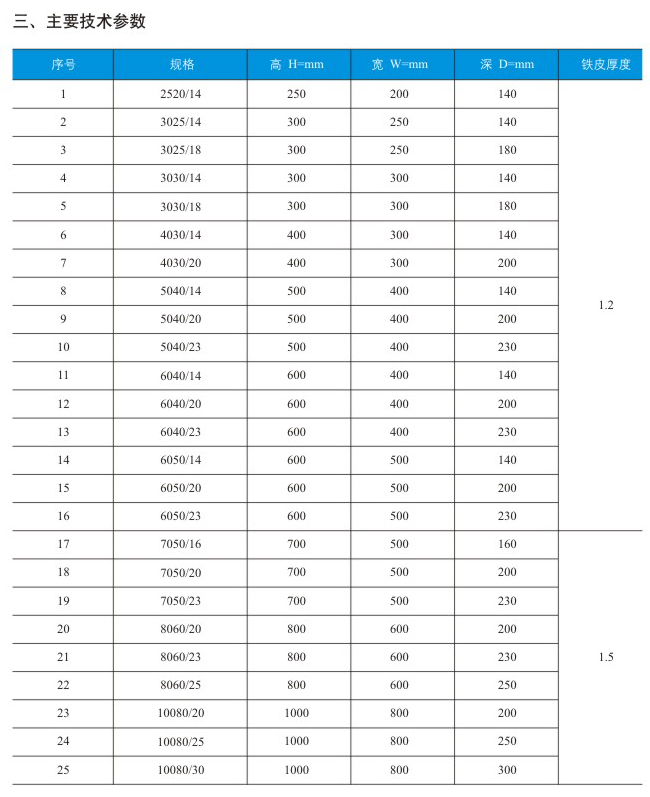 三、主要技术参数

| 序号 | 规格 | 高 H=mm | 宽 W=mm | 深 D=mm | 铁皮厚度 |
|---|---|---|---|---|---|
| 1 | 2520/14 | 250 | 200 | 140 | 1.2 |
| 2 | 3025/14 | 300 | 250 | 140 | |
| 3 | 3025/18 | 300 | 250 | 180 | |
| 4 | 3030/14 | 300 | 300 | 140 | |
| 5 | 3030/18 | 300 | 300 | 180 | |
| 6 | 4030/14 | 400 | 300 | 140 | |
| 7 | 4030/20 | 400 | 300 | 200 | |
| 8 | 5040/14 | 500 | 400 | 140 | |
| 9 | 5040/20 | 500 | 400 | 200 | |
| 10 | 5040/23 | 500 | 400 | 230 | |
| 11 | 6040/14 | 600 | 400 | 140 | |
| 12 | 6040/20 | 600 | 400 | 200 | |
| 13 | 6040/23 | 600 | 400 | 230 | |
| 14 | 6050/14 | 600 | 500 | 140 | |
| 15 | 6050/20 | 600 | 500 | 200 | |
| 16 | 6050/23 | 600 | 500 | 230 | |
| 17 | 7050/16 | 700 | 500 | 160 | 1.5 |
| 18 | 7050/20 | 700 | 500 | 200 | |
| 19 | 7050/23 | 700 | 500 | 230 | |
| 20 | 8060/20 | 800 | 600 | 200 | |
| 21 | 8060/23 | 800 | 600 | 230 | |
| 22 | 8060/25 | 800 | 600 | 250 | |
| 23 | 10080/20 | 1000 | 800 | 200 | |
| 24 | 10080/25 | 1000 | 800 | 250 | |
| 25 | 10080/30 | 1000 | 800 | 300 | |